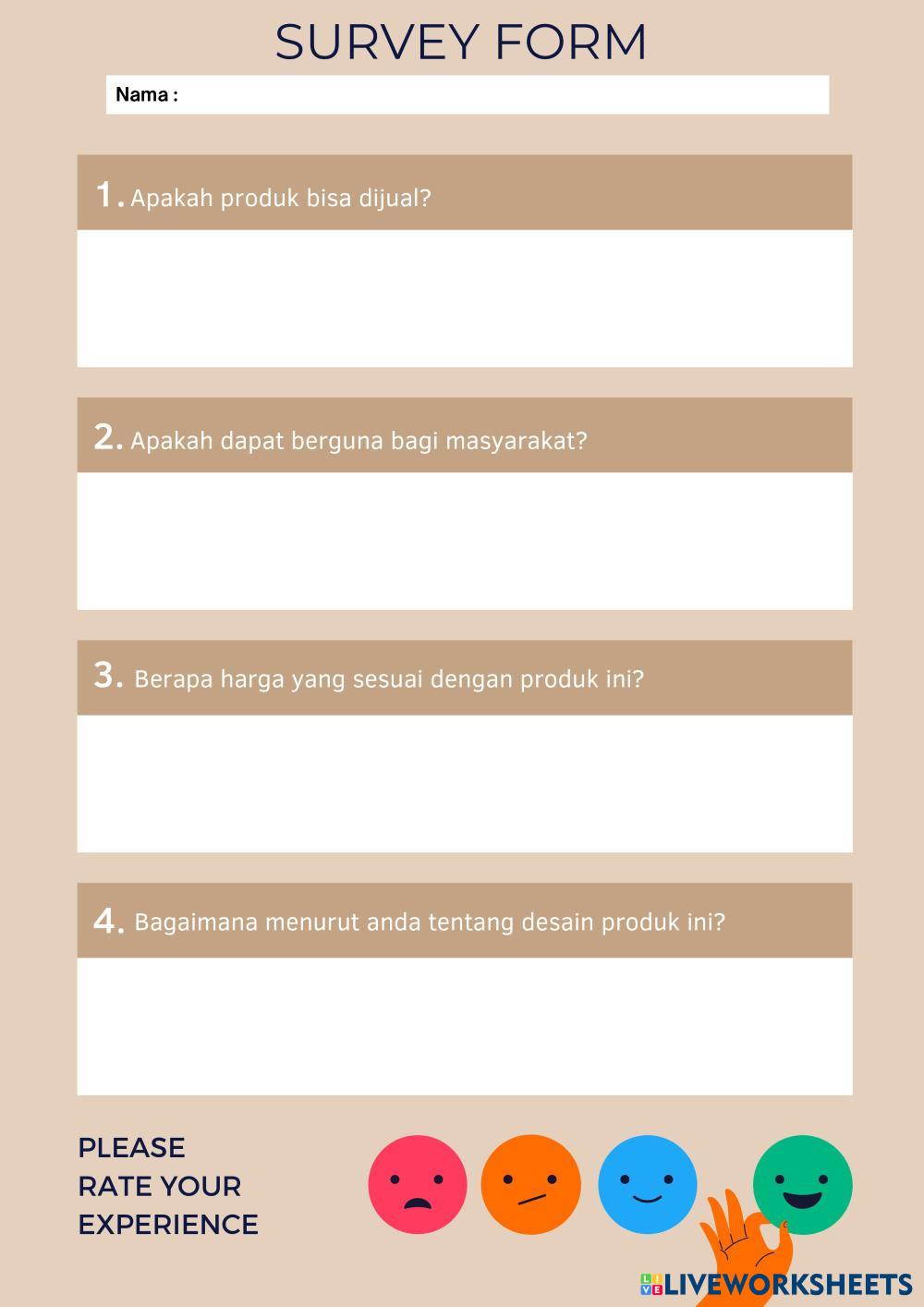 SURVEY FORM

Nama :

1. Apakah produk bisa dijual?

2. Apakah dapat berguna bagi masyarakat?

3. Berapa harga yang sesuai dengan produk ini?

4. Bagaimana menurut anda tentang desain produk ini?

PLEASE RATE YOUR EXPERIENCE

LIVEWORKSHEETS